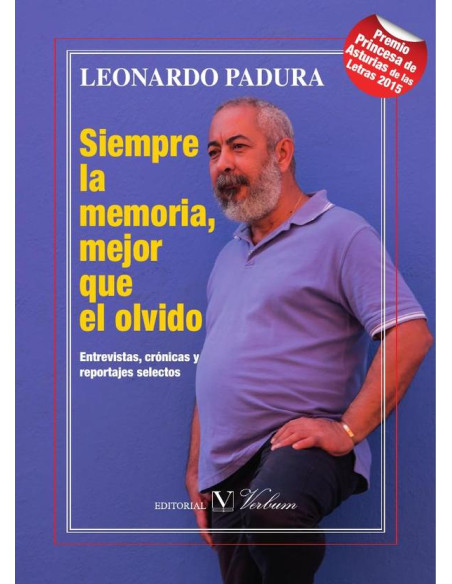 Premio Princesa de Asturias de las Letras 2015

LEONARDO PADURA

Siempre la memoria, mejor que el olvido

Entrevistas, crónicas y reportajes selectos

EDITORIAL V Verbum